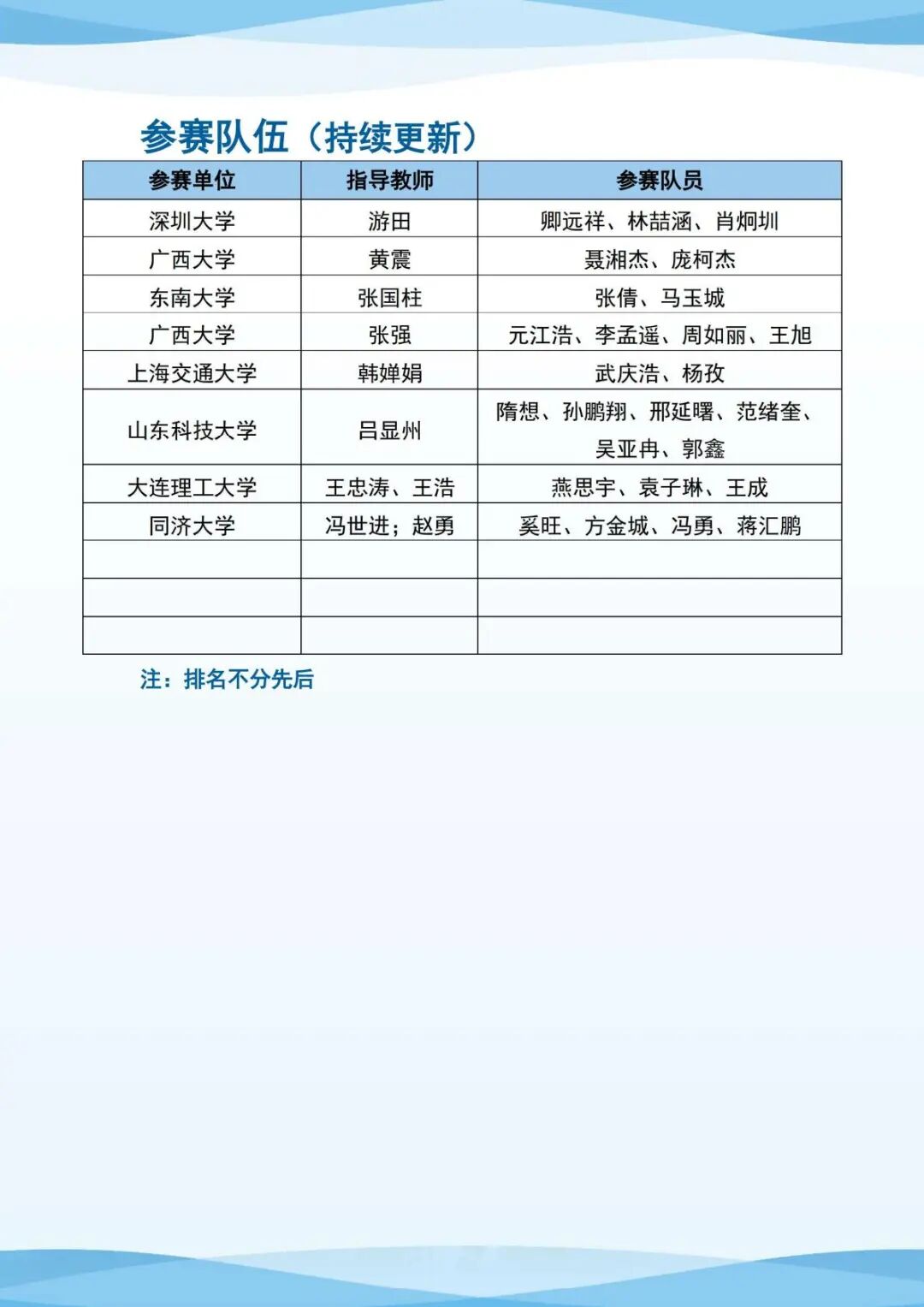 参赛队伍（持续更新）

| 参赛单位 | 指导教师 | 参赛队员 |
|---|---|---|
| 深圳大学 | 游田 | 卿远祥、林喆涵、肖炯圳 |
| 广西大学 | 黄震 | 聂湘杰、庞柯杰 |
| 东南大学 | 张国柱 | 张倩、马玉城 |
| 广西大学 | 张强 | 元江浩、李孟遥、周如丽、王旭 |
| 上海交通大学 | 韩婵娟 | 武庆浩、杨孜 |
| 山东科技大学 | 吕显州 | 隋想、孙鹏翔、邢延曙、范绪奎、吴亚冉、郭鑫 |
| 大连理工大学 | 王忠涛、王浩 | 燕思宇、袁子琳、王成 |
| 同济大学 | 冯世进；赵勇 | 奚旺、方金城、冯勇、蒋汇鹏 |
| | | |
| | | |
| | | |

注：排名不分先后